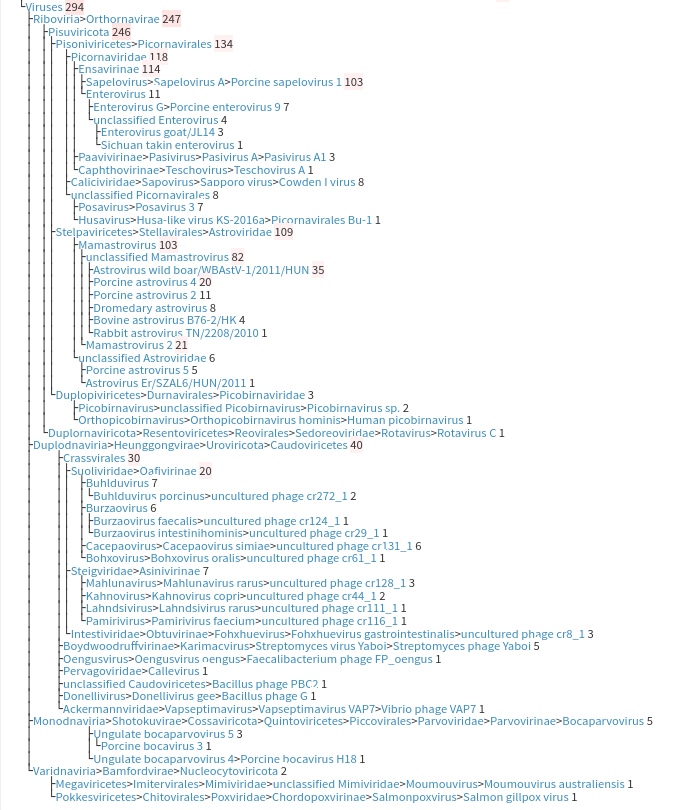 Viruses 294
Riboviria>Orthornavirae 247
Pisuviricota 246
Pisoniviricetes>Picornavirales 134
Picornaviridae 118
Ensavirinae 114
Sapelovirus>Sapelovirus A>Porcine sapelovirus 1 103
Enterovirus 11
Enterovirus G>Porcine enterovirus 9 7
unclassified Enterovirus 4
Enterovirus goat/JL14 3
Sichuan takin enterovirus 1
Paavivirinae>Pasivirus>Pasivirus A>Pasivirus A1 3
Caphthovirinae>Teschovirus>Teschovirus A 1
Caliciviridae>Sapovirus>Sapporo virus>Cowden I virus 8
unclassified Picornavirales 8
Posavirus>Posavirus 3 7
Husavirus>Husa-like virus KS-2016a>Picornavirales Bu-1 1
Stelpaviricetes>Stellavirales>Astroviridae 109
Mamastrovirus 103
unclassified Mamastrovirus 82
Astrovirus wild boar/WBAstV-1/2011/HUN 35
Porcine astrovirus 4 20
Porcine astrovirus 2 11
Dromedary astrovirus 8
Bovine astrovirus B76-2/HK 4
Rabbit astrovirus TN/2208/2010 1
Mamastrovirus 2 21
unclassified Astroviridae 6
Porcine astrovirus 5 5
Astrovirus Er/SZAL6/HUN/2011 1
Duplopiviricetes>Durnavirales>Picobirnaviridae 3
Picobirnavirus>unclassified Picobirnavirus>Picobirnavirus sp. 2
Orthopicobirnavirus>Orthopicobirnavirus hominis>Human picobirnavirus 1
Duplornaviricota>Resentoviricetes>Reovirales>Sedoreoviridae>Rotavirus>Rotavirus C 1
Duplodnaviria>Heunggongvirae>Uroviricota>Caudoviricetes 40
Crassvirales 30
Suoliviridae>Oafivirinae 20
Buhlduvirus 7
Buhlduvirus porcinus>uncultured phage cr272_1 2
Burzaovirus 6
Burzaovirus faecalis>uncultured phage cr124_1 1
Burzaovirus intestinihominis>uncultured phage cr29_1 1
Cacepaovirus>Cacepaovirus simiae>uncultured phage cr131_1 6
Bohxovirus>Bohxovirus oralis>uncultured phage cr61_1 1
Steigviridae>Asinivirinae 7
Mahlunavirus>Mahlunavirus rarus>uncultured phage cr128_1 3
Kahnovirus>Kahnovirus copri>uncultured phage cr44_1 2
Lahndsivirus>Lahndsivirus rarus>uncultured phage cr111_1 1
Pamirivirus>Pamirivirus faecium>uncultured phage cr116_1 1
Intestiviridae>Obtuvirinae>Fohxhuevirus>Fohxhuevirus gastrointestinalis>uncultured phage cr8_1 3
Boydwoodruffvirinae>Karimacvirus>Streptomyces virus Yaboi>Streptomyces phage Yaboi 5
Oengusvirus>Oengusvirus oengus>Faecalibacterium phage FP_oengus 1
Pervagoviridae>Callevirus 1
unclassified Caudoviricetes>Bacillus phage PBC2 1
Donellivirus>Donellivirus gee>Bacillus phage G 1
Ackermannviridae>Vapseptimavirus>Vapseptimavirus VAP7>Vibrio phage VAP7 1
Monodnaviria>Shotokuvirae>Cossaviricota>Quintoviricetes>Piccovirales>Parvoviridae>Parvovirinae>Bocaparvovirus 5
Ungulate bocaparvovirus 5 3
Porcine bocavirus 3 1
Ungulate bocaparvovirus 4>Porcine bocavirus H18 1
Varidnaviria>Bamfordvirae>Nucleocytoviricota 2
Megaviricetes>Imitervirales>Mimiviridae>unclassified Mimiviridae>Moumouvirus>Moumouvirus australiensis 1
Pokkesviricetes>Chitovirales>Poxviridae>Chordopoxvirinae>Salmonpoxvirus>Salmon gillpox virus 1